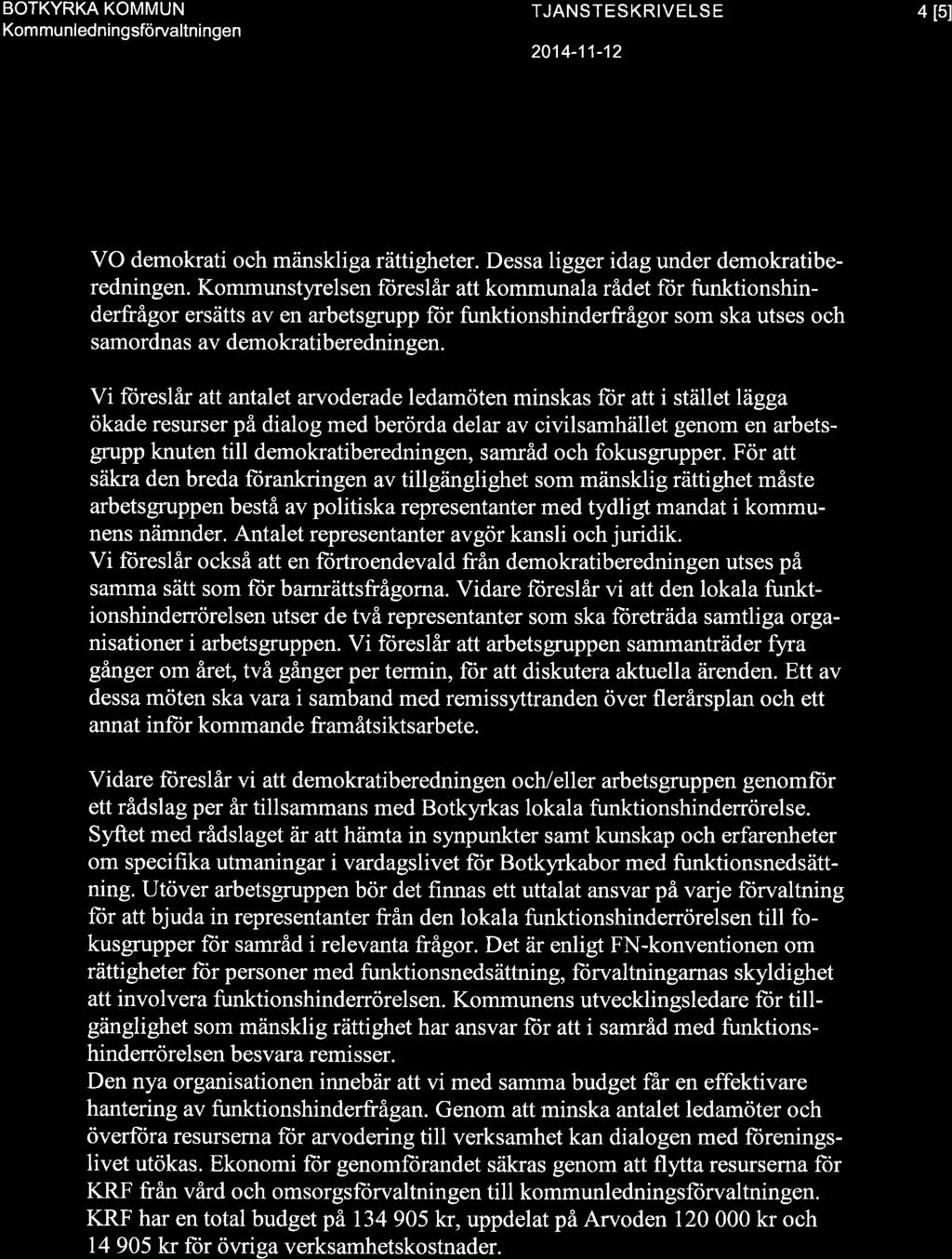 BOTKYRKA KOMMUN
Kommunledningsförvaltningen

TJANSTESKRIVELSE

2014-11-12

4 [5]

VO demokrati och mänskliga rättigheter. Dessa ligger idag under demokratiberedningen. Kommunstyrelsen föreslår att kommunala rådet för funktionshinderfrågor ersätts av en arbetsgrupp för funktionshinderfrågor som ska utses och samordnas av demokratiberedningen.

Vi föreslår att antalet arvoderade ledamöten minskas för att i stället lägga ökade resurser på dialog med berörda delar av civilsamhället genom en arbetsgrupp knuten till demokratiberedningen, samråd och fokusgrupper. För att säkra den breda förankringen av tillgänglighet som mänsklig rättighet måste arbetsgruppen bestå av politiska representanter med tydligt mandat i kommunens nämnder. Antalet representanter avgör kansli och juridik.
Vi föreslår också att en förtroendevald från demokratiberedningen utses på samma sätt som för barnrättsfrågorna. Vidare föreslår vi att den lokala funktionshinderrörelsen utser de två representanter som ska företräda samtliga organisationer i arbetsgruppen. Vi föreslår att arbetsgruppen sammanträder fyra gånger om året, två gånger per termin, för att diskutera aktuella ärenden. Ett av dessa möten ska vara i samband med remissyttranden över flerårsplan och ett annat inför kommande framåtsiktsarbete.

Vidare föreslår vi att demokratiberedningen och/eller arbetsgruppen genomför ett rådslag per år tillsammans med Botkyrkas lokala funktionshinderrörelse. Syftet med rådslaget är att hämta in synpunkter samt kunskap och erfarenheter om specifika utmaningar i vardagslivet för Botkyrkabor med funktionsnedsättning. Utöver arbetsgruppen bör det finnas ett uttalat ansvar på varje förvaltning för att bjuda in representanter från den lokala funktionshinderrörelsen till fokusgrupper för samråd i relevanta frågor. Det är enligt FN-konventionen om rättigheter för personer med funktionsnedsättning, förvaltningarnas skyldighet att involvera funktionshinderrörelsen. Kommunens utvecklingsledare för tillgänglighet som mänsklig rättighet har ansvar för att i samråd med funktionshinderrörelsen besvara remisser.
Den nya organisationen innebär att vi med samma budget får en effektivare hantering av funktionshinderfrågan. Genom att minska antalet ledamöter och överföra resurserna för arvodering till verksamhet kan dialogen med föreningslivet utökas. Ekonomi för genomförandet säkras genom att flytta resurserna för KRF från vård och omsorgsförvaltningen till kommunledningsförvaltningen. KRF har en total budget på 134 905 kr, uppdelat på Arvoden 120 000 kr och 14 905 kr för övriga verksamhetskostnader.